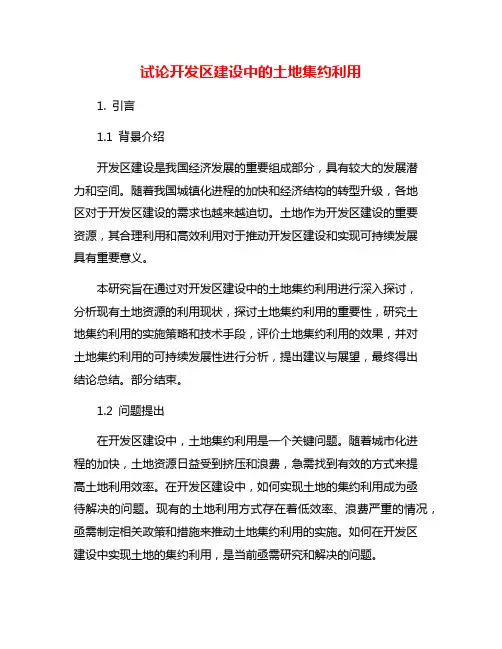 试论开发区建设中的土地集约利用

1. 引言

1.1 背景介绍

开发区建设是我国经济发展的重要组成部分，具有较大的发展潜力和空间。随着我国城镇化进程的加快和经济结构的转型升级，各地区对于开发区建设的需求也越来越迫切。土地作为开发区建设的重要资源，其合理利用和高效利用对于推动开发区建设和实现可持续发展具有重要意义。

本研究旨在通过对开发区建设中的土地集约利用进行深入探讨，分析现有土地资源的利用现状，探讨土地集约利用的重要性，研究土地集约利用的实施策略和技术手段，评价土地集约利用的效果，并对土地集约利用的可持续发展性进行分析，提出建议与展望，最终得出结论总结。部分结束。

1.2 问题提出

在开发区建设中，土地集约利用是一个关键问题。随着城市化进程的加快，土地资源日益受到挤压和浪费，急需找到有效的方式来提高土地利用效率。在开发区建设中，如何实现土地的集约利用成为亟待解决的问题。现有的土地利用方式存在着低效率、浪费严重的情况，亟需制定相关政策和措施来推动土地集约利用的实施。如何在开发区建设中实现土地的集约利用，是当前亟需研究和解决的问题。